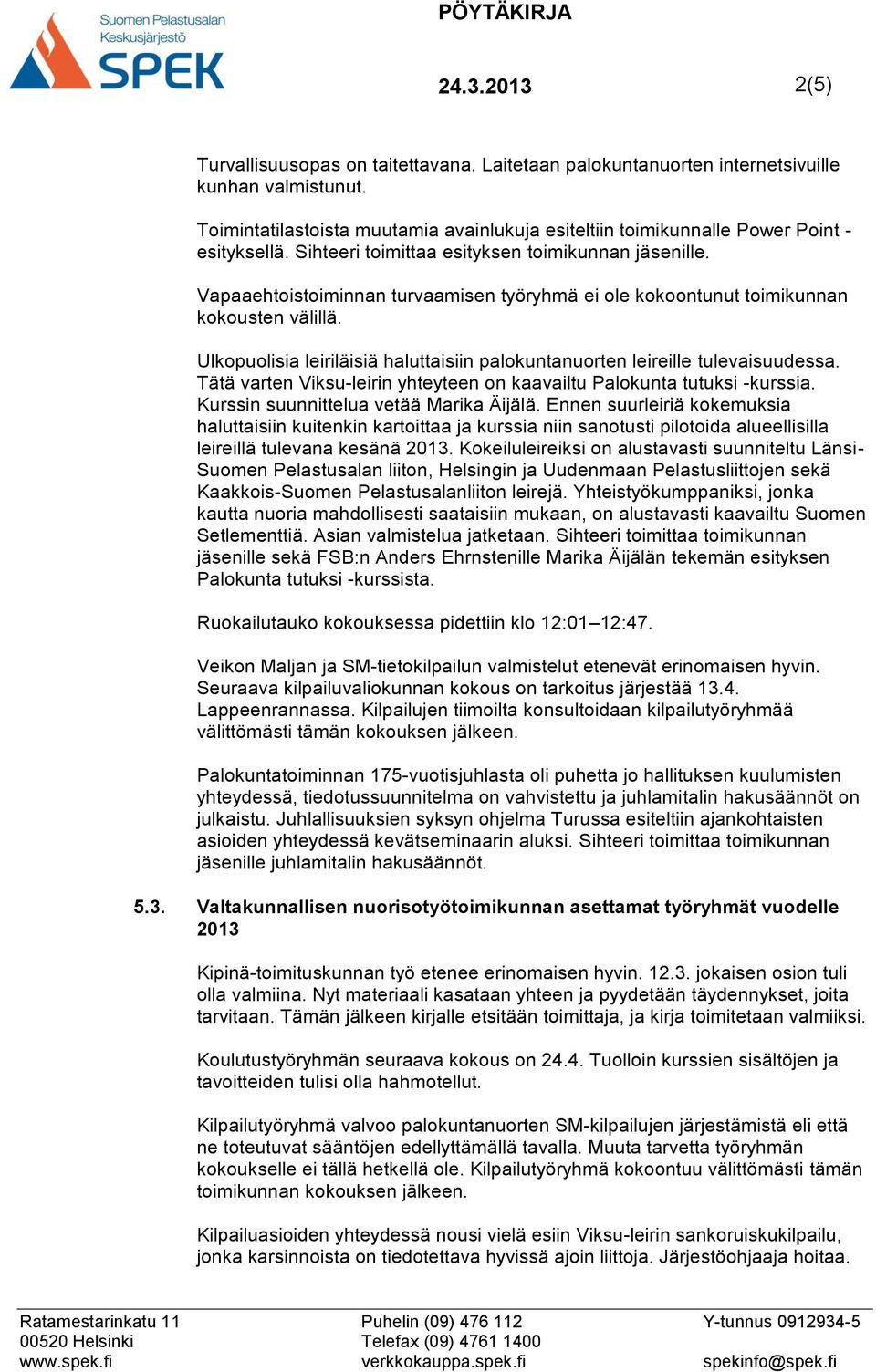 Suomen Pelastusalan Keskusjärjestö
SPEK

PÖYTÄKIRJA

24.3.2013

2(5)

Turvallisuusopas on taitettavana. Laitetaan palokuntanuorten internetsivuille kunhan valmistunut.

Toimintatilastoista muutamia avainlukuja esiteltiin toimikunnalle Power Point -esityksellä. Sihteeri toimittaa esityksen toimikunnan jäsenille.

Vapaaehtoistoiminnan turvaamisen työryhmä ei ole kokoontunut toimikunnan kokousten välillä.

Ulkopuolisia leiriläisiä haluttaisiin palokuntanuorten leireille tulevaisuudessa. Tätä varten Viksu-leirin yhteyteen on kaavailtu Palokunta tutuksi -kurssia. Kurssin suunnittelua vetää Marika Äijälä. Ennen suurleiriä kokemuksia haluttaisiin kuitenkin kartoittaa ja kurssia niin sanotusti pilotoida alueellisilla leireillä tulevana kesänä 2013. Kokeiluleireiksi on alustavasti suunniteltu Länsi-Suomen Pelastusalan liiton, Helsingin ja Uudenmaan Pelastusliittojen sekä Kaakkois-Suomen Pelastusalanliiton leirejä. Yhteistyökumppaniksi, jonka kautta nuoria mahdollisesti saataisiin mukaan, on alustavasti kaavailtu Suomen Setlementtiä. Asian valmistelua jatketaan. Sihteeri toimittaa toimikunnan jäsenille sekä FSB:n Anders Ehrnstenille Marika Äijälän tekemän esityksen Palokunta tutuksi -kurssista.

Ruokailutauko kokouksessa pidettiin klo 12:01–12:47.

Veikon Maljan ja SM-tietokilpailun valmistelut etenevät erinomaisen hyvin. Seuraava kilpailuvaliokunnan kokous on tarkoitus järjestää 13.4. Lappeenrannassa. Kilpailujen tiimoilta konsultoidaan kilpailutyöryhmää välittömästi tämän kokouksen jälkeen.

Palokuntatoiminnan 175-vuotisjuhlasta oli puhetta jo hallituksen kuulumisten yhteydessä, tiedotussuunnitelma on vahvistettu ja juhlamitalin hakusäännöt on julkaistu. Juhlallisuuksien syksyn ohjelma Turussa esiteltiin ajankohtaisten asioiden yhteydessä kevätseminaarin aluksi. Sihteeri toimittaa toimikunnan jäsenille juhlamitalin hakusäännöt.

5.3. Valtakunnallisen nuorisotyötoimikunnan asettamat työryhmät vuodelle 2013

Kipinä-toimituskunnan työ etenee erinomaisen hyvin. 12.3. jokaisen osion tuli olla valmiina. Nyt materiaali kasataan yhteen ja pyydetään täydennykset, joita tarvitaan. Tämän jälkeen kirjalle etsitään toimittaja, ja kirja toimitetaan valmiiksi.

Koulutustyöryhmän seuraava kokous on 24.4. Tuolloin kurssien sisältöjen ja tavoitteiden tulisi olla hahmotellut.

Kilpailutyöryhmä valvoo palokuntanuorten SM-kilpailujen järjestämistä eli että ne toteutuvat sääntöjen edellyttämällä tavalla. Muuta tarvetta työryhmän kokoukselle ei tällä hetkellä ole. Kilpailutyöryhmä kokoontuu välittömästi tämän toimikunnan kokouksen jälkeen.

Kilpailuasioiden yhteydessä nousi vielä esiin Viksu-leirin sankoruiskukilpailu, jonka karsinnoista on tiedotettava hyvissä ajoin liittoja. Järjestöohjaaja hoitaa.

Ratamestarinkatu 11
00520 Helsinki
www.spek.fi

Puhelin (09) 476 112
Telefax (09) 4761 1400
verkkokauppa.spek.fi

Y-tunnus 0912934-5
spekinfo@spek.fi